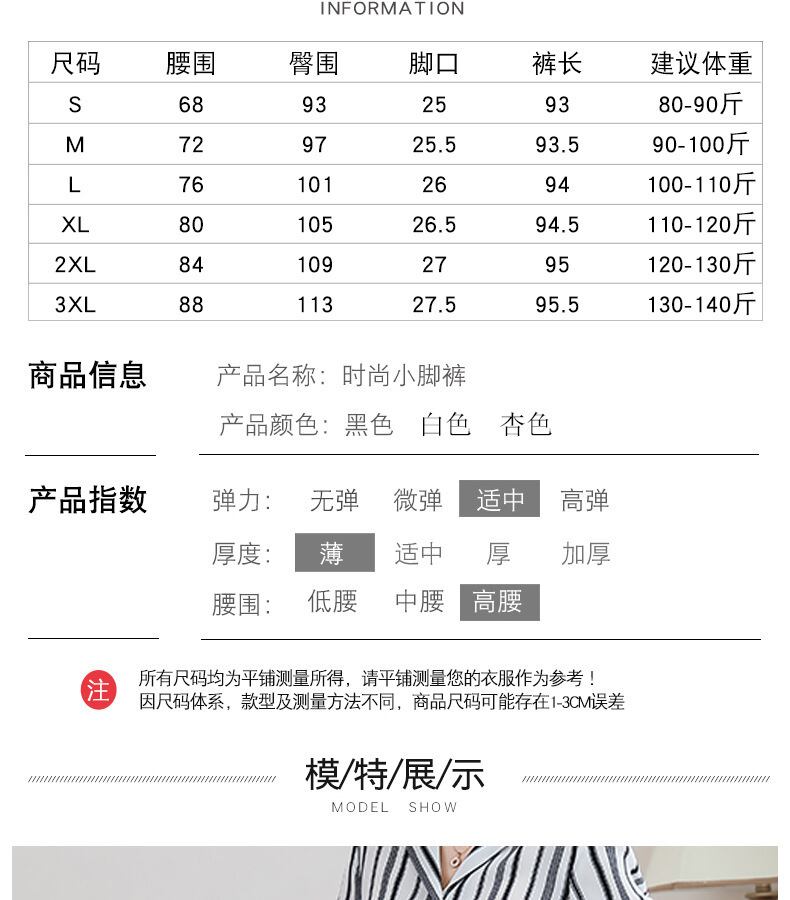 INFORMATION

| 尺码 | 腰围 | 臀围 | 脚口 | 裤长 | 建议体重 |
|---|---|---|---|---|---|
| S | 68 | 93 | 25 | 93 | 80-90斤 |
| M | 72 | 97 | 25.5 | 93.5 | 90-100斤 |
| L | 76 | 101 | 26 | 94 | 100-110斤 |
| XL | 80 | 105 | 26.5 | 94.5 | 110-120斤 |
| 2XL | 84 | 109 | 27 | 95 | 120-130斤 |
| 3XL | 88 | 113 | 27.5 | 95.5 | 130-140斤 |

商品信息

产品名称：时尚小脚裤

产品颜色：黑色 白色 杏色

产品指数

弹力： 无弹 微弹 适中 高弹

厚度： 薄 适中 厚 加厚

腰围： 低腰 中腰 高腰

注

所有尺码均为平铺测量所得，请平铺测量您的衣服作为参考！
因尺码体系，款型及测量方法不同，商品尺码可能存在1-3CM误差

模/特/展/示

MODEL SHOW